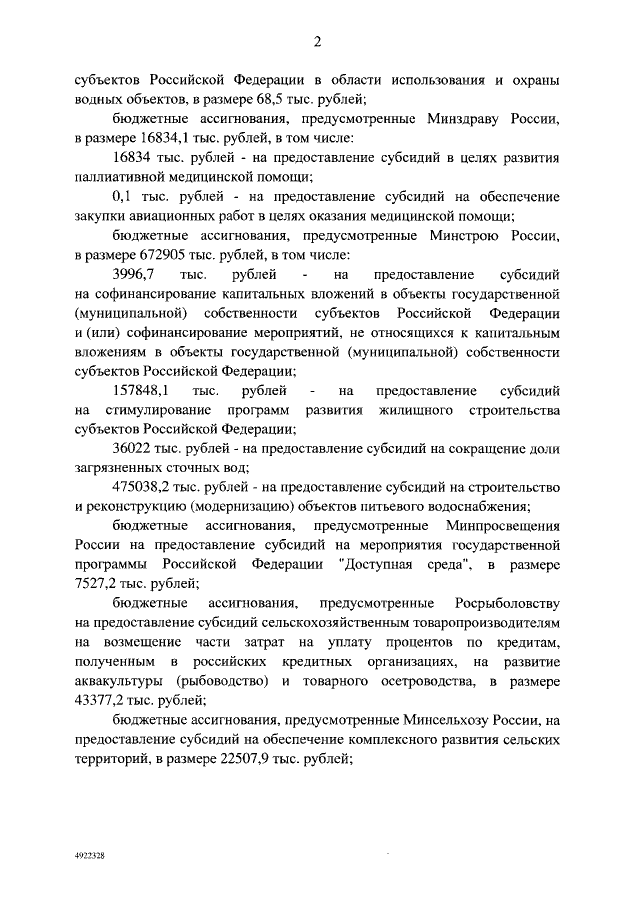 2

субъектов Российской Федерации в области использования и охраны водных объектов, в размере 68,5 тыс. рублей;

бюджетные ассигнования, предусмотренные Минздраву России, в размере 16834,1 тыс. рублей, в том числе:

16834 тыс. рублей - на предоставление субсидий в целях развития паллиативной медицинской помощи;

0,1 тыс. рублей - на предоставление субсидий на обеспечение закупки авиационных работ в целях оказания медицинской помощи;

бюджетные ассигнования, предусмотренные Минстрою России, в размере 672905 тыс. рублей, в том числе:

3996,7 тыс. рублей - на предоставление субсидий на софинансирование капитальных вложений в объекты государственной (муниципальной) собственности субъектов Российской Федерации и (или) софинансирование мероприятий, не относящихся к капитальным вложениям в объекты государственной (муниципальной) собственности субъектов Российской Федерации;

157848,1 тыс. рублей - на предоставление субсидий на стимулирование программ развития жилищного строительства субъектов Российской Федерации;

36022 тыс. рублей - на предоставление субсидий на сокращение доли загрязненных сточных вод;

475038,2 тыс. рублей - на предоставление субсидий на строительство и реконструкцию (модернизацию) объектов питьевого водоснабжения;

бюджетные ассигнования, предусмотренные Минпросвещения России на предоставление субсидий на мероприятия государственной программы Российской Федерации "Доступная среда", в размере 7527,2 тыс. рублей;

бюджетные ассигнования, предусмотренные Росрыболовству на предоставление субсидий сельскохозяйственным товаропроизводителям на возмещение части затрат на уплату процентов по кредитам, полученным в российских кредитных организациях, на развитие аквакультуры (рыбоводство) и товарного осетроводства, в размере 43377,2 тыс. рублей;

бюджетные ассигнования, предусмотренные Минсельхозу России, на предоставление субсидий на обеспечение комплексного развития сельских территорий, в размере 22507,9 тыс. рублей;

4922328